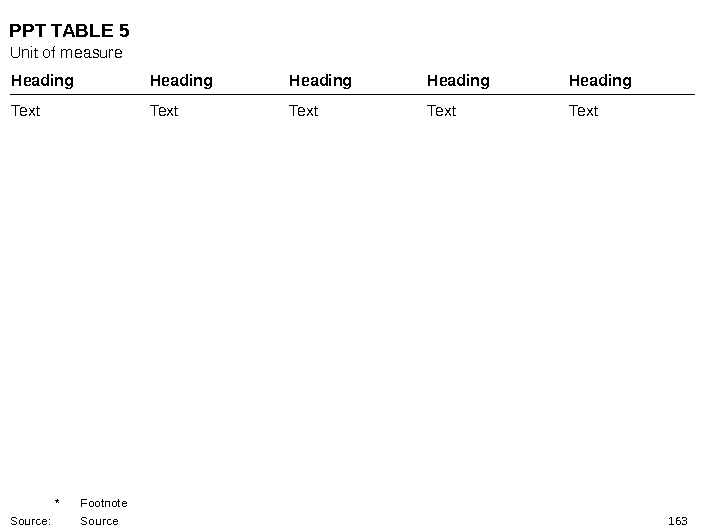 PPT TABLE 5
Unit of measure

| Heading | Heading | Heading | Heading | Heading |
|---|---|---|---|---|
| Text | Text | Text | Text | Text |

* Footnote
Source: Source

163